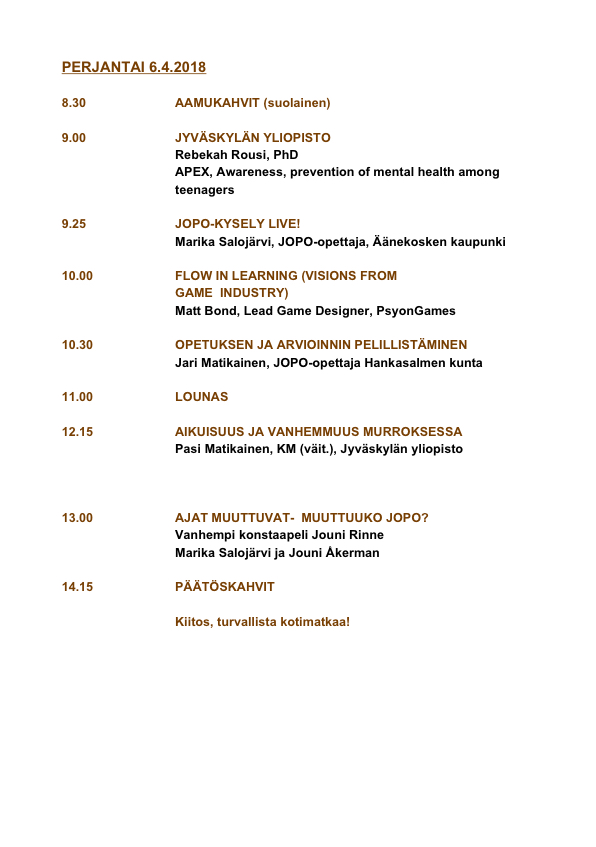 PERJANTAI 6.4.2018

8.30 AAMUKAHVIT (suolainen)

9.00 JYVÄSKYLÄN YLIOPISTO
Rebekah Rousi, PhD
APEX, Awareness, prevention of mental health among teenagers

9.25 JOPO-KYSELY LIVE!
Marika Salojärvi, JOPO-opettaja, Äänekosken kaupunki

10.00 FLOW IN LEARNING (VISIONS FROM GAME INDUSTRY)
Matt Bond, Lead Game Designer, PsyonGames

10.30 OPETUKSEN JA ARVIOINNIN PELILLISTÄMINEN
Jari Matikainen, JOPO-opettaja Hankasalmen kunta

11.00 LOUNAS

12.15 AIKUISUUS JA VANHEMMUUS MURROKSESSA
Pasi Matikainen, KM (väit.), Jyväskylän yliopisto

13.00 AJAT MUUTTUVAT- MUUTTUUKO JOPO?
Vanhempi konstaapeli Jouni Rinne
Marika Salojärvi ja Jouni Åkerman

14.15 PÄÄTÖSKAHVIT

Kiitos, turvallista kotimatkaa!